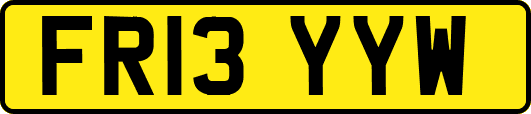 FR13 YYW